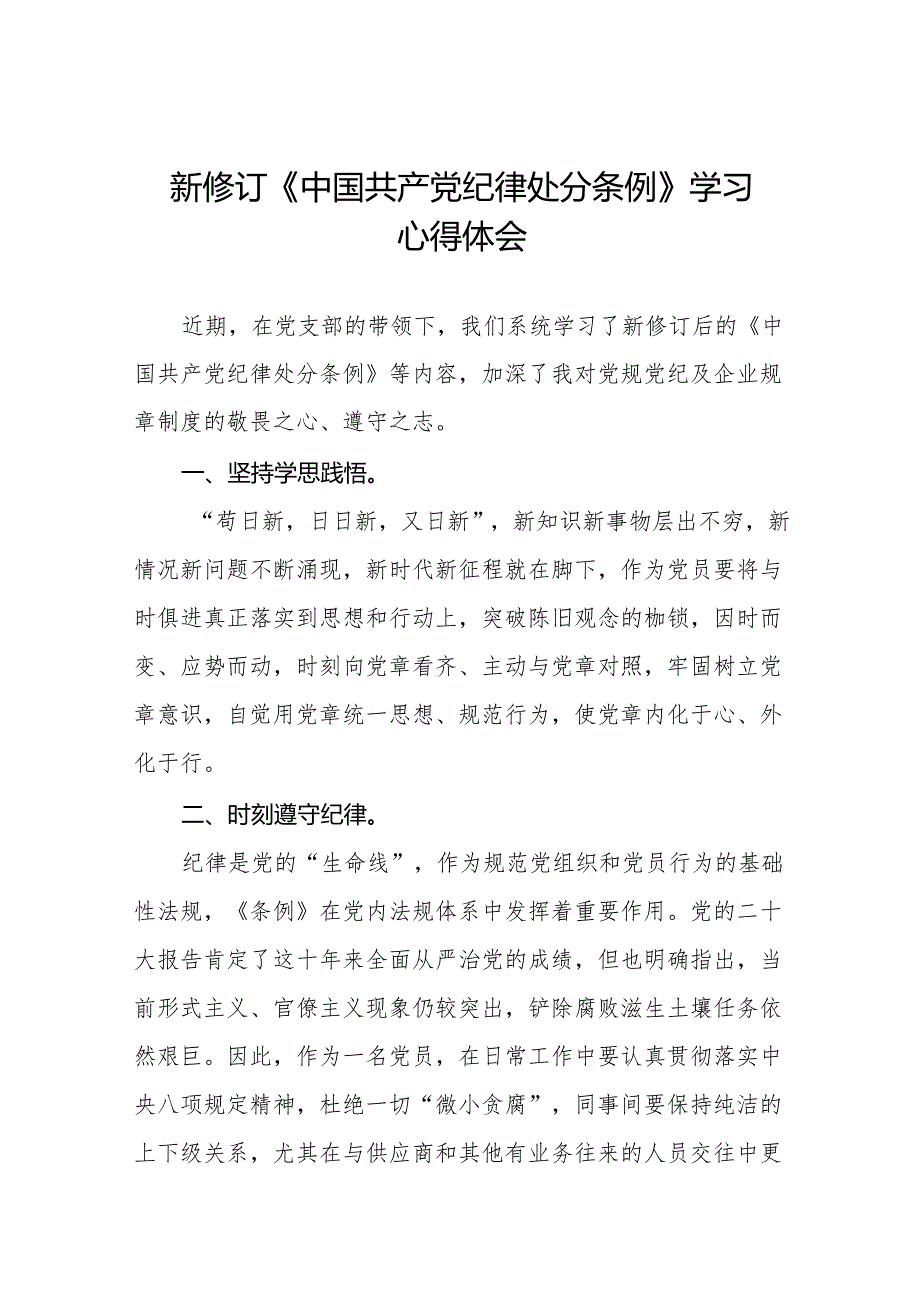 新修订《中国共产党纪律处分条例》学习心得体会

近期，在党支部的带领下，我们系统学习了新修订后的《中国共产党纪律处分条例》等内容，加深了我对党规党纪及企业规章制度的敬畏之心、遵守之志。

一、坚持学思践悟。

“苟日新，日日新，又日新”，新知识新事物层出不穷，新情况新问题不断涌现，新时代新征程就在脚下，作为党员要将与时俱进真正落实到思想和行动上，突破陈旧观念的枷锁，因时而变、应势而动，时刻向党章看齐、主动与党章对照，牢固树立党章意识，自觉用党章统一思想、规范行为，使党章内化于心、外化于行。

二、时刻遵守纪律。

纪律是党的“生命线”，作为规范党组织和党员行为的基础性法规，《条例》在党内法规体系中发挥着重要作用。党的二十大报告肯定了这十年来全面从严治党的成绩，但也明确指出，当前形式主义、官僚主义现象仍较突出，铲除腐败滋生土壤任务依然艰巨。因此，作为一名党员，在日常工作中要认真贯彻落实中央八项规定精神，杜绝一切“微小贪腐”，同事间要保持纯洁的上下级关系，尤其在与供应商和其他有业务往来的人员交往中更